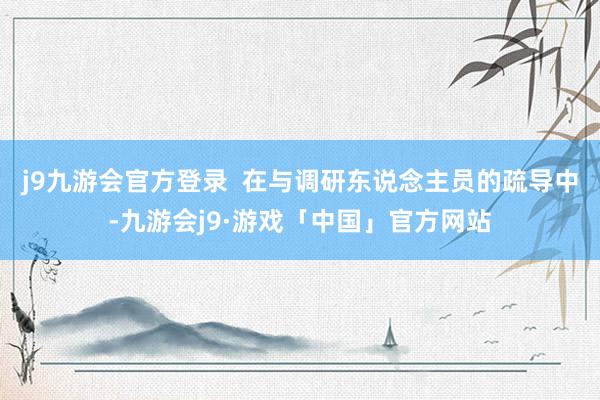 j9九游会官方登录 在与调研东说念主员的疏导中-九游会j9·游戏「中国」官方网站